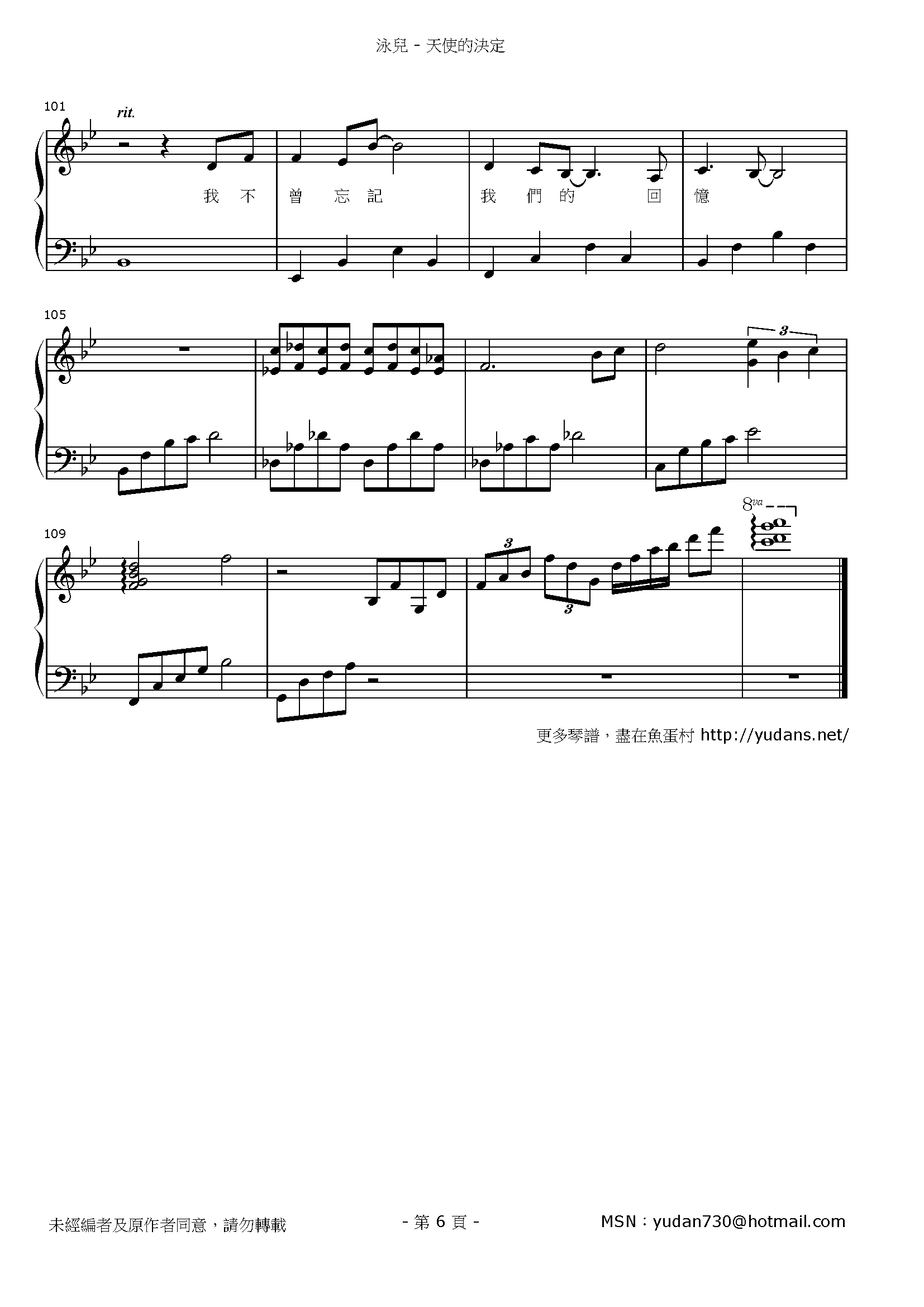 泳兒 - 天使的決定

101

rit.

我 不 曾 忘 記 我 們 的 回 憶

105

3

109

3

3

8va

更多琴譜，盡在魚蛋村 http://yudans.net/

未經編者及原作者同意，請勿轉載

- 第6頁 -

MSN：yudan730@hotmail.com